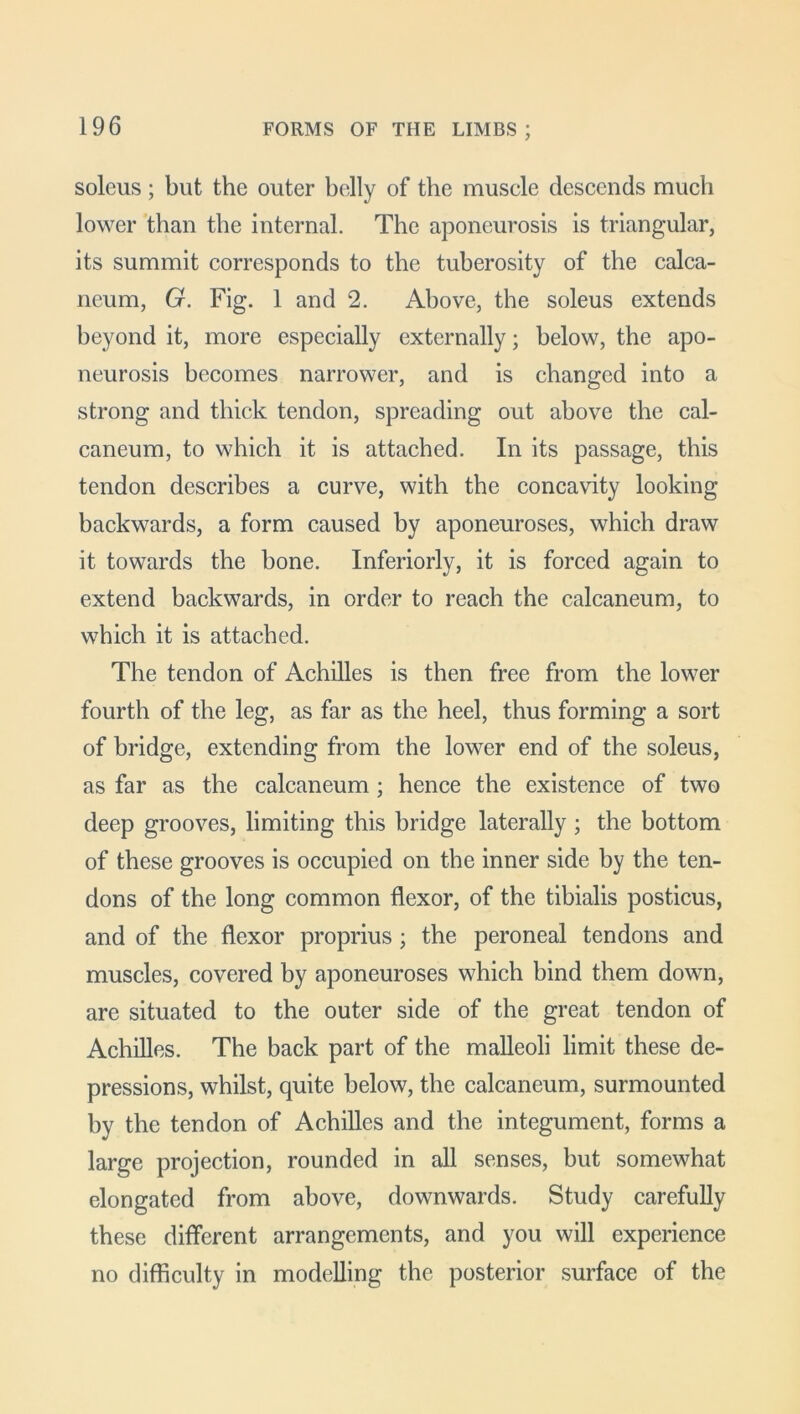 196 FORMS OF THE LIMBS ;

soleus ; but the outer belly of the muscle descends much lower than the internal. The aponeurosis is triangular, its summit corresponds to the tuberosity of the calcaneum, G. Fig. 1 and 2. Above, the soleus extends beyond it, more especially externally; below, the aponeurosis becomes narrower, and is changed into a strong and thick tendon, spreading out above the calcaneum, to which it is attached. In its passage, this tendon describes a curve, with the concavity looking backwards, a form caused by aponeuroses, which draw it towards the bone. Inferiorly, it is forced again to extend backwards, in order to reach the calcaneum, to which it is attached.

The tendon of Achilles is then free from the lower fourth of the leg, as far as the heel, thus forming a sort of bridge, extending from the lower end of the soleus, as far as the calcaneum ; hence the existence of two deep grooves, limiting this bridge laterally ; the bottom of these grooves is occupied on the inner side by the tendons of the long common flexor, of the tibialis posticus, and of the flexor proprius ; the peroneal tendons and muscles, covered by aponeuroses which bind them down, are situated to the outer side of the great tendon of Achilles. The back part of the malleoli limit these depressions, whilst, quite below, the calcaneum, surmounted by the tendon of Achilles and the integument, forms a large projection, rounded in all senses, but somewhat elongated from above, downwards. Study carefully these different arrangements, and you will experience no difficulty in modelling the posterior surface of the